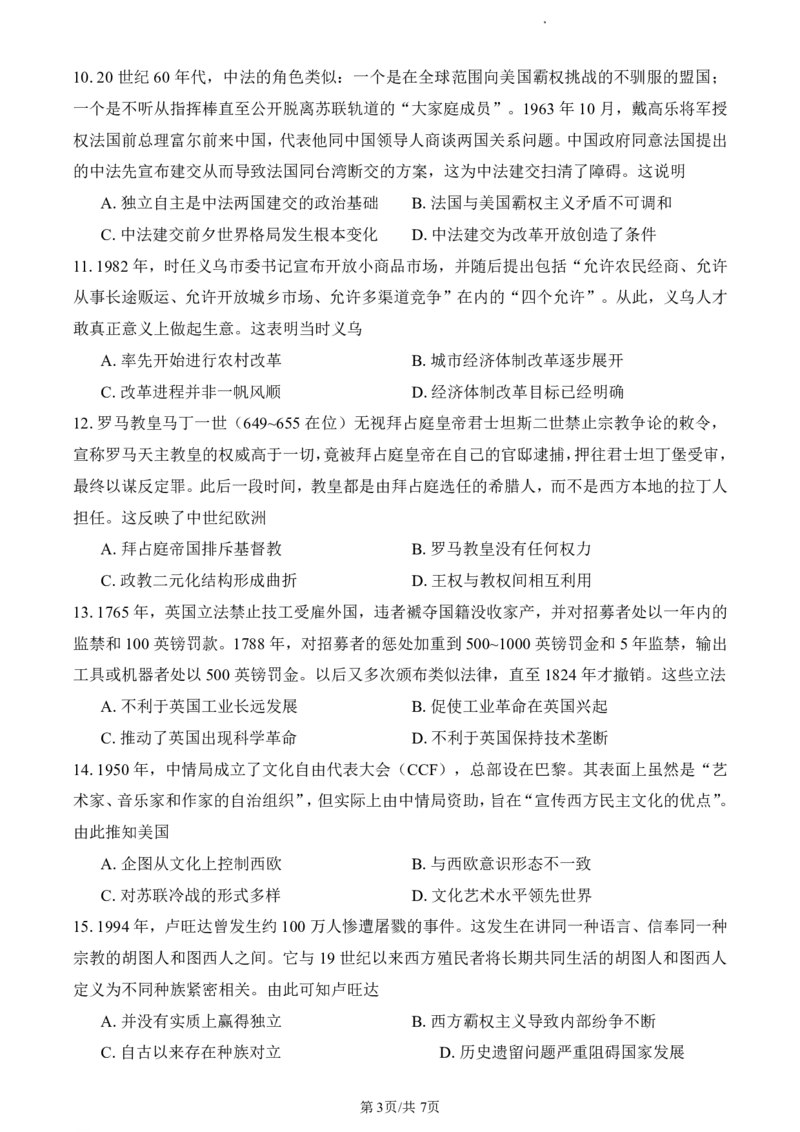 10. 20 世纪 60 年代，中法的角色类似：一个是在全球范围向美国霸权挑战的不驯服的盟国；一个是不听从指挥棒直至公开脱离苏联轨道的“大家庭成员”。1963 年 10 月，戴高乐将军授权法国前总理富尔前来中国，代表他同中国领导人商谈两国关系问题。中国政府同意法国提出的中法先宣布建交从而导致法国同台湾断交的方案，这为中法建交扫清了障碍。这说明

A. 独立自主是中法两国建交的政治基础
B. 法国与美国霸权主义矛盾不可调和
C. 中法建交前夕世界格局发生根本变化
D. 中法建交为改革开放创造了条件

11. 1982 年，时任义乌市委书记宣布开放小商品市场，并随后提出包括“允许农民经商、允许从事长途贩运、允许开放城乡市场、允许多渠道竞争”在内的“四个允许”。从此，义乌人才敢真正意义上做起生意。这表明当时义乌

A. 率先开始进行农村改革
B. 城市经济体制改革逐步展开
C. 改革进程并非一帆风顺
D. 经济体制改革目标已经明确

12. 罗马教皇马丁一世（649~655 在位）无视拜占庭皇帝君士坦斯二世禁止宗教争论的敕令，宣称罗马天主教皇的权威高于一切，竟被拜占庭皇帝在自己的官邸逮捕，押往君士坦丁堡受审，最终以谋反定罪。此后一段时间，教皇都是由拜占庭选任的希腊人，而不是西方本地的拉丁人担任。这反映了中世纪欧洲

A. 拜占庭帝国排斥基督教
B. 罗马教皇没有任何权力
C. 政教二元化结构形成曲折
D. 王权与教权间相互利用

13. 1765 年，英国立法禁止技工受雇外国，违者褫夺国籍没收家产，并对招募者处以一年内的监禁和 100 英镑罚款。1788 年，对招募者的惩处加重到 500~1000 英镑罚金和 5 年监禁，输出工具或机器者处以 500 英镑罚金。以后又多次颁布类似法律，直至 1824 年才撤销。这些立法

A. 不利于英国工业长远发展
B. 促使工业革命在英国兴起
C. 推动了英国出现科学革命
D. 不利于英国保持技术垄断

14. 1950 年，中情局成立了文化自由代表大会（CCF），总部设在巴黎。其表面上虽然是“艺术家、音乐家和作家的自治组织”，但实际上由中情局资助，旨在“宣传西方民主文化的优点”。由此推知美国

A. 企图从文化上控制西欧
B. 与西欧意识形态不一致
C. 对苏联冷战的形式多样
D. 文化艺术水平领先世界

15. 1994 年，卢旺达曾发生约 100 万人惨遭屠戮的事件。这发生在讲同一种语言、信奉同一种宗教的胡图人和图西人之间。它与 19 世纪以来西方殖民者将长期共同生活的胡图人和图西人定义为不同种族紧密相关。由此可知卢旺达

A. 并没有实质上赢得独立
B. 西方霸权主义导致内部纷争不断
C. 自古以来存在种族对立
D. 历史遗留问题严重阻碍国家发展

第3页/共 7页